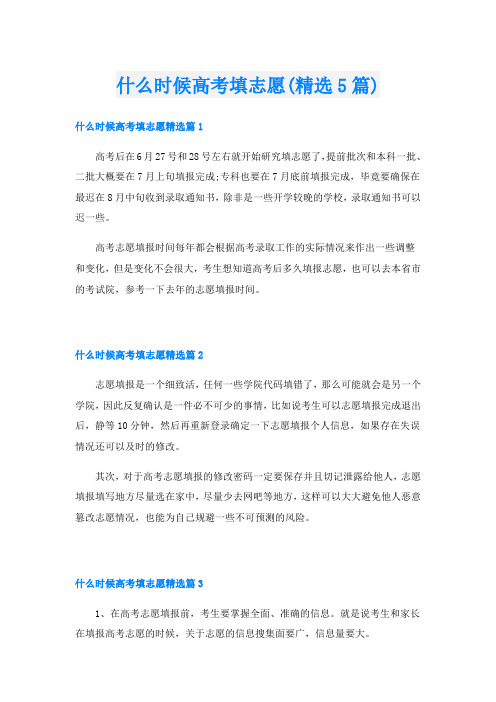 什么时候高考填志愿(精选5篇)

什么时候高考填志愿精选篇1

高考后在6月27号和28号左右就开始研究填志愿了，提前批次和本科一批、二批大概要在7月上旬填报完成;专科也要在7月底前填报完成，毕竟要确保在最迟在8月中旬收到录取通知书，除非是一些开学较晚的学校，录取通知书可以迟一些。

高考志愿填报时间每年都会根据高考录取工作的实际情况来作出一些调整和变化，但是变化不会很大，考生想知道高考后多久填报志愿，也可以去本省市的考试院，参考一下去年的志愿填报时间。

什么时候高考填志愿精选篇2

志愿填报是一个细致活，任何一些学院代码填错了，那么可能就会是另一个学院，因此反复确认是一件必不可少的事情，比如说考生可以志愿填报完成退出后，静等10分钟，然后再重新登录确定一下志愿填报个人信息，如果存在失误情况还可以及时的修改。

其次，对于高考志愿填报的修改密码一定要保存并且切记泄露给他人，志愿填报填写地方尽量选在家中，尽量少去网吧等地方，这样可以大大避免他人恶意篡改志愿情况，也能为自己规避一些不可预测的风险。

什么时候高考填志愿精选篇3

1、在高考志愿填报前，考生要掌握全面、准确的信息。就是说考生和家长在填报高考志愿的时候，关于志愿的信息搜集面要广，信息量要大。